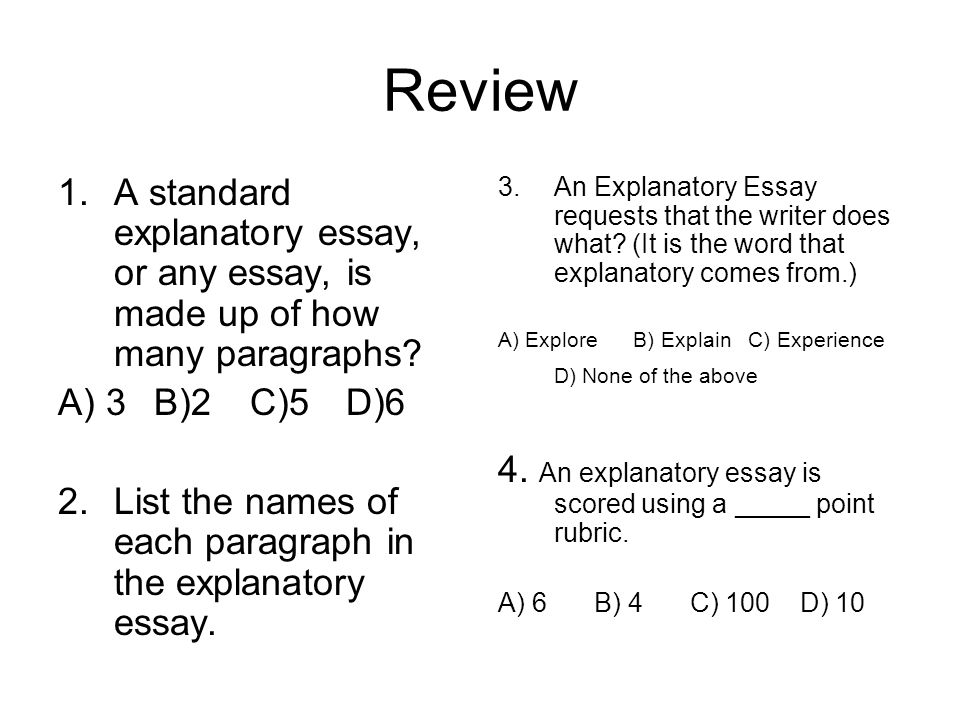 Review

1. A standard explanatory essay, or any essay, is made up of how many paragraphs?

A) 3 B)2 C)5 D)6

2. List the names of each paragraph in the explanatory essay.

3. An Explanatory Essay requests that the writer does what? (It is the word that explanatory comes from.)

A) Explore B) Explain C) Experience

D) None of the above

4. An explanatory essay is scored using a _____ point rubric.

A) 6 B) 4 C) 100 D) 10